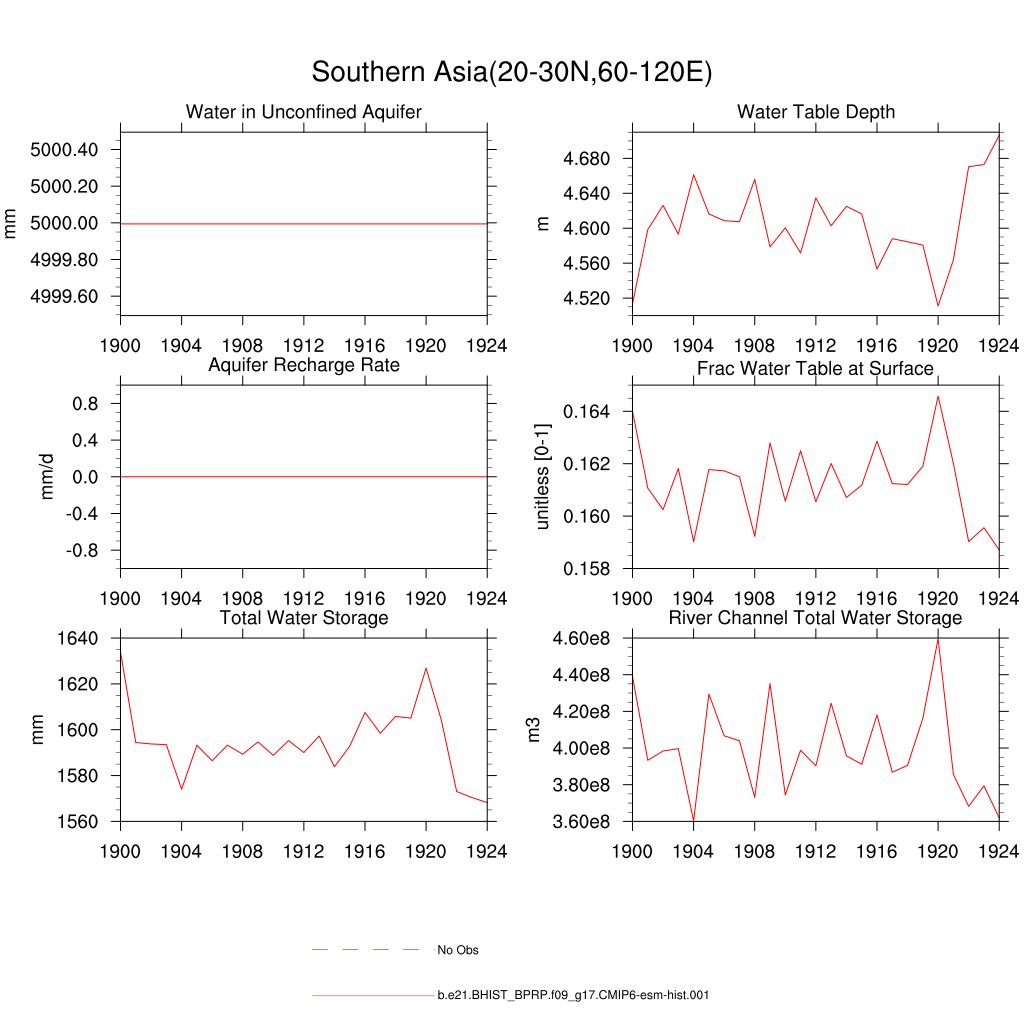 Southern Asia(20-30N,60-120E)

Water in Unconfined Aquifer

mm

5000.40
5000.20
5000.00
4999.80
4999.60

1900 1904 1908 1912 1916 1920 1924

Water Table Depth

m

4.680
4.640
4.600
4.560
4.520

1900 1904 1908 1912 1916 1920 1924

Aquifer Recharge Rate

mm/d

0.8
0.4
0.0
-0.4
-0.8

1900 1904 1908 1912 1916 1920 1924

Frac Water Table at Surface

unitless [0-1]

0.164
0.162
0.160
0.158

1900 1904 1908 1912 1916 1920 1924

Total Water Storage

mm

1640
1620
1600
1580
1560

1900 1904 1908 1912 1916 1920 1924

River Channel Total Water Storage

m3

4.60e8
4.40e8
4.20e8
4.00e8
3.80e8
3.60e8

1900 1904 1908 1912 1916 1920 1924

No Obs

b.e21.BHIST_BPRP.f09_g17.CMIP6-esm-hist.001